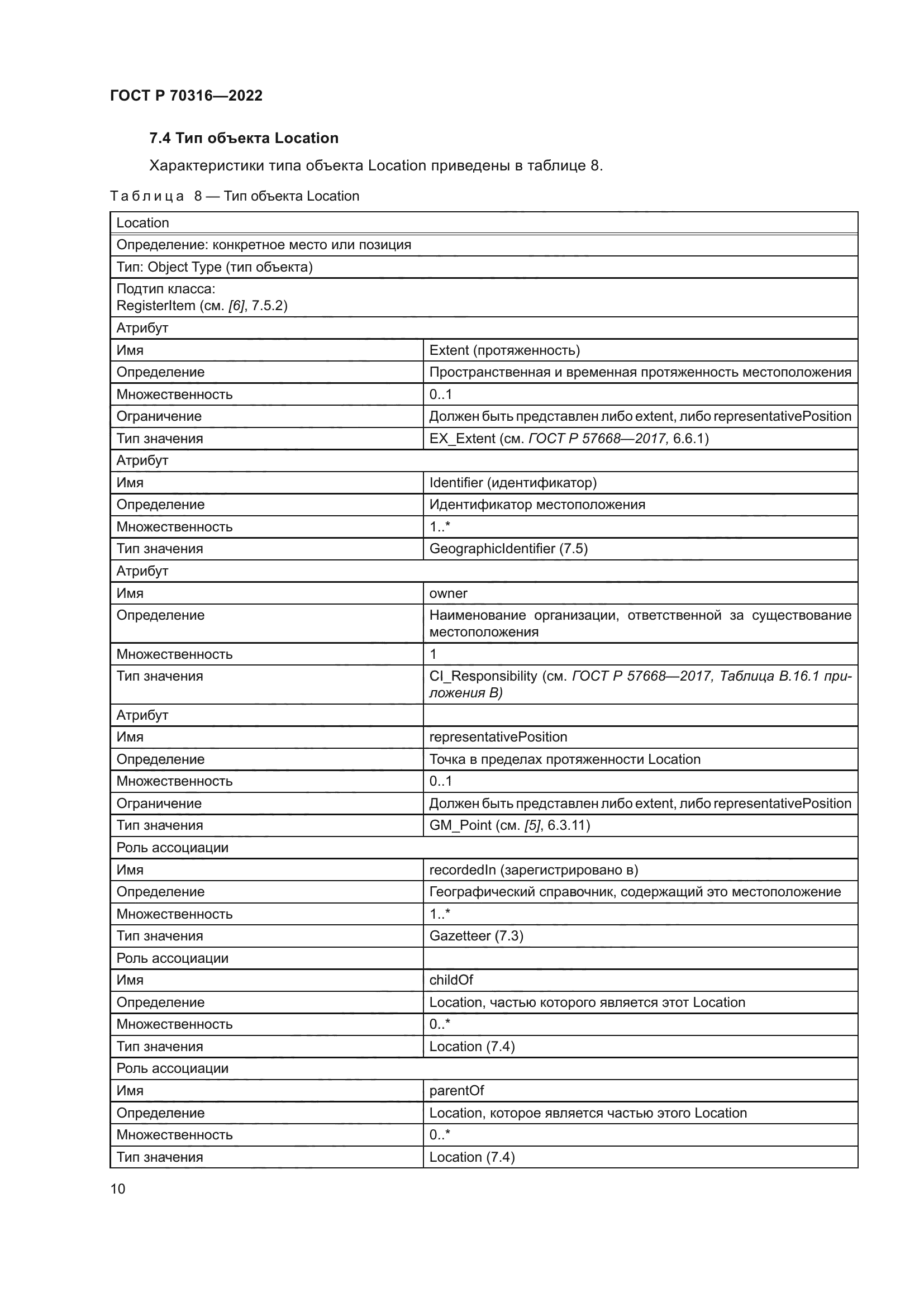 ГОСТ Р 70316—2022

7.4 Тип объекта Location

Характеристики типа объекта Location приведены в таблице 8.

Таблица 8 — Тип объекта Location

| Location | |
|---|---|
| Определение: конкретное место или позиция | |
| Тип: Object Type (тип объекта) | |
| Подтип класса: RegisterItem (см. [6], 7.5.2) | |
| Атрибут | |
| Имя | Extent (протяженность) |
| Определение | Пространственная и временная протяженность местоположения |
| Множественность | 0..1 |
| Ограничение | Должен быть представлен либо extent, либо representativePosition |
| Тип значения | EX_Extent (см. ГОСТ Р 57668—2017, 6.6.1) |
| Атрибут | |
| Имя | Identifier (идентификатор) |
| Определение | Идентификатор местоположения |
| Множественность | 1..* |
| Тип значения | GeographicIdentifier (7.5) |
| Атрибут | |
| Имя | owner |
| Определение | Наименование организации, ответственной за существование местоположения |
| Множественность | 1 |
| Тип значения | CI_Responsibility (см. ГОСТ Р 57668—2017, Таблица В.16.1 приложения В) |
| Атрибут | |
| Имя | representativePosition |
| Определение | Точка в пределах протяженности Location |
| Множественность | 0..1 |
| Ограничение | Должен быть представлен либо extent, либо representativePosition |
| Тип значения | GM_Point (см. [5], 6.3.11) |
| Роль ассоциации | |
| Имя | recordedIn (зарегистрировано в) |
| Определение | Географический справочник, содержащий это местоположение |
| Множественность | 1..* |
| Тип значения | Gazetteer (7.3) |
| Роль ассоциации | |
| Имя | childOf |
| Определение | Location, частью которого является этот Location |
| Множественность | 0..* |
| Тип значения | Location (7.4) |
| Роль ассоциации | |
| Имя | parentOf |
| Определение | Location, которое является частью этого Location |
| Множественность | 0..* |
| Тип значения | Location (7.4) |

10